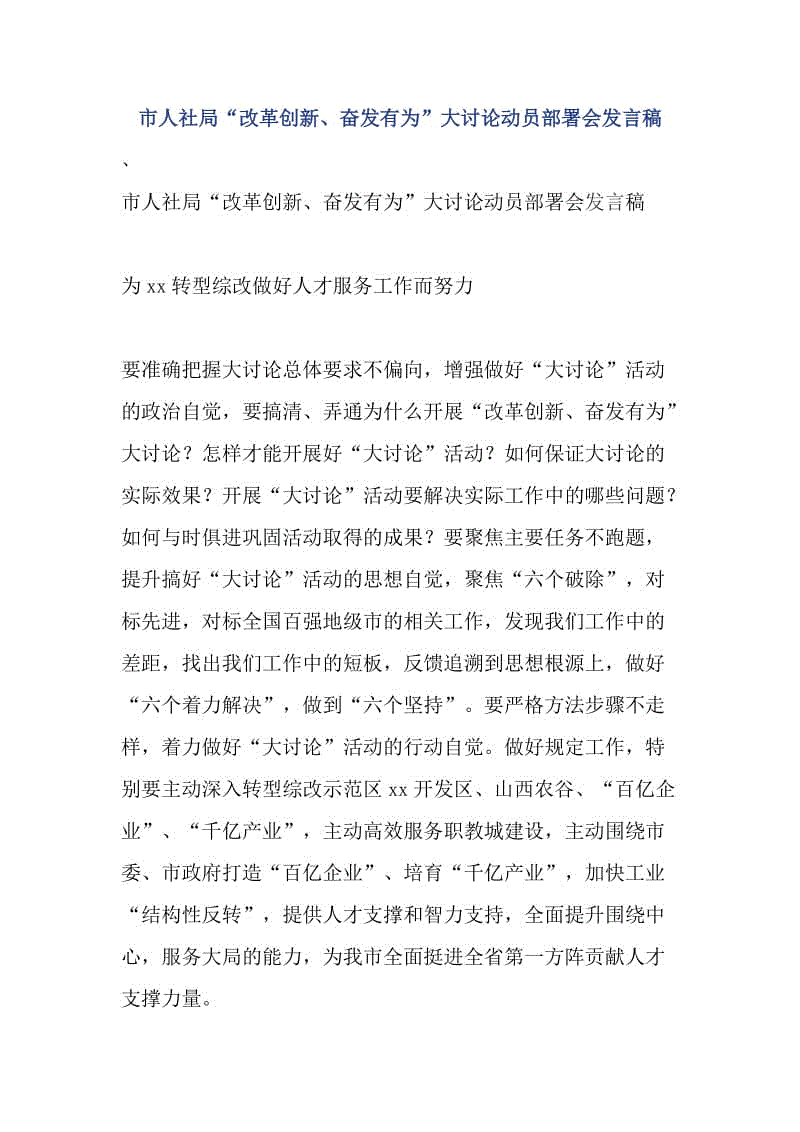 市人社局“改革创新、奋发有为”大讨论动员部署会发言稿

、

市人社局“改革创新、奋发有为”大讨论动员部署会发言稿

为 xx 转型综改做好人才服务工作而努力

要准确把握大讨论总体要求不偏向，增强做好“大讨论”活动的政治自觉，要搞清、弄通为什么开展“改革创新、奋发有为”大讨论？怎样才能开展好“大讨论”活动？如何保证大讨论的实际效果？开展“大讨论”活动要解决实际工作中的哪些问题？如何与时俱进巩固活动取得的成果？要聚焦主要任务不跑题，提升搞好“大讨论”活动的思想自觉，聚焦“六个破除”，对标先进，对标全国百强地级市的相关工作，发现我们工作中的差距，找出我们工作中的短板，反馈追溯到思想根源上，做好“六个着力解决”，做到“六个坚持”。要严格方法步骤不走样，着力做好“大讨论”活动的行动自觉。做好规定工作，特别要主动深入转型综改示范区 xx 开发区、山西农谷、“百亿企业”、“千亿产业”，主动高效服务职教城建设，主动围绕市委、市政府打造“百亿企业”、培育“千亿产业”，加快工业“结构性反转”，提供人才支撑和智力支持，全面提升围绕中心，服务大局的能力，为我市全面挺进全省第一方阵贡献人才支撑力量。